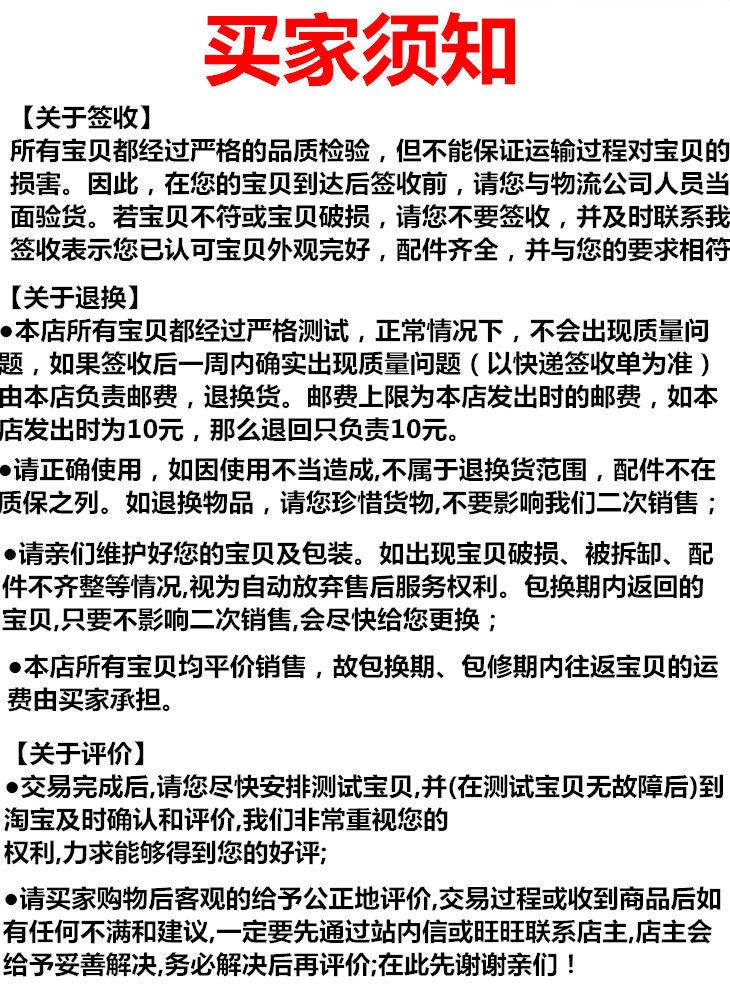 买家须知

【关于签收】
所有宝贝都经过严格的品质检验，但不能保证运输过程对宝贝的损害。因此，在您的宝贝到达后签收前，请您与物流公司人员当面验货。若宝贝不符或宝贝破损，请您不要签收，并及时联系我签收表示您已认可宝贝外观完好，配件齐全，并与您的要求相符

【关于退换】
●本店所有宝贝都经过严格测试，正常情况下，不会出现质量问题，如果签收后一周内确实出现质量问题（以快递签收单为准）由本店负责邮费，退换货。邮费上限为本店发出时的邮费，如本店发出时为10元，那么退回只负责10元。

●请正确使用，如因使用不当造成,不属于退换货范围，配件不在质保之列。如退换物品，请您珍惜货物,不要影响我们二次销售；

●请亲们维护好您的宝贝及包装。如出现宝贝破损、被拆卸、配件不齐整等情况,视为自动放弃售后服务权利。包换期内返回的宝贝,只要不影响二次销售,会尽快给您更换；

●本店所有宝贝均平价销售，故包换期、包修期内往返宝贝的运费由买家承担。

【关于评价】
●交易完成后,请您尽快安排测试宝贝,并(在测试宝贝无故障后)到淘宝及时确认和评价,我们非常重视您的权利,力求能够得到您的好评;

●请买家购物后客观的给予公正地评价,交易过程或收到商品后如有任何不满和建议,一定要先通过站内信或旺旺联系店主,店主会给予妥善解决,务必解决后再评价;在此先谢谢亲们！